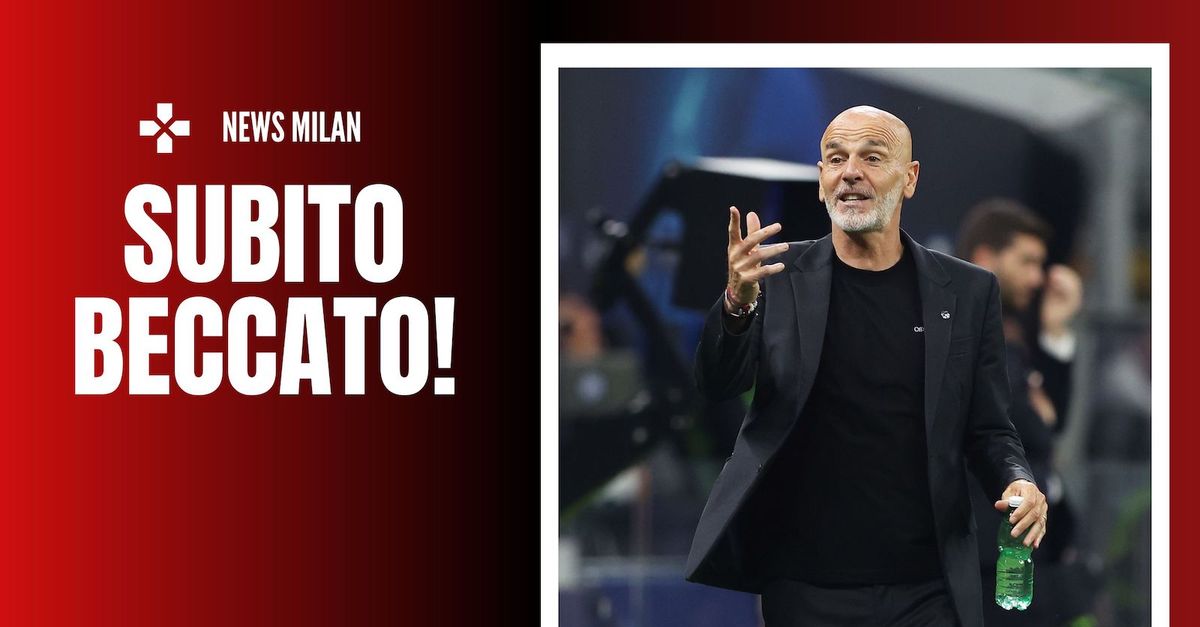 NEWS MILAN

SUBITO BECCATO!